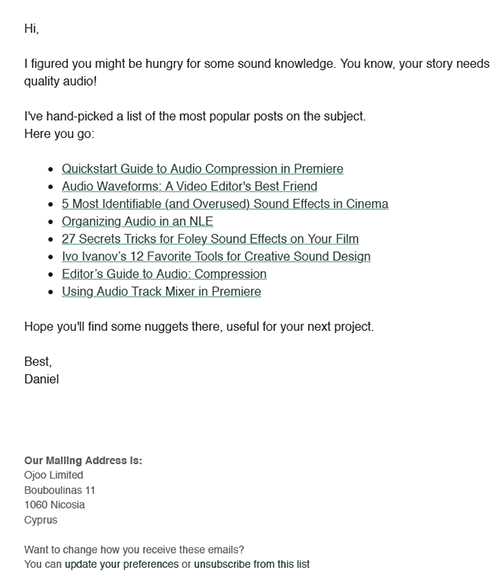 Hi,

I figured you might be hungry for some sound knowledge. You know, your story needs quality audio!

I've hand-picked a list of the most popular posts on the subject.
Here you go:

- Quickstart Guide to Audio Compression in Premiere
- Audio Waveforms: A Video Editor's Best Friend
- 5 Most Identifiable (and Overused) Sound Effects in Cinema
- Organizing Audio in an NLE
- 27 Secrets Tricks for Foley Sound Effects on Your Film
- Ivo Ivanov's 12 Favorite Tools for Creative Sound Design
- Editor's Guide to Audio: Compression
- Using Audio Track Mixer in Premiere

Hope you'll find some nuggets there, useful for your next project.

Best,
Daniel

Our Mailing Address Is:
Ojoo Limited
Bouboulinas 11
1060 Nicosia
Cyprus

Want to change how you receive these emails?
You can update your preferences or unsubscribe from this list